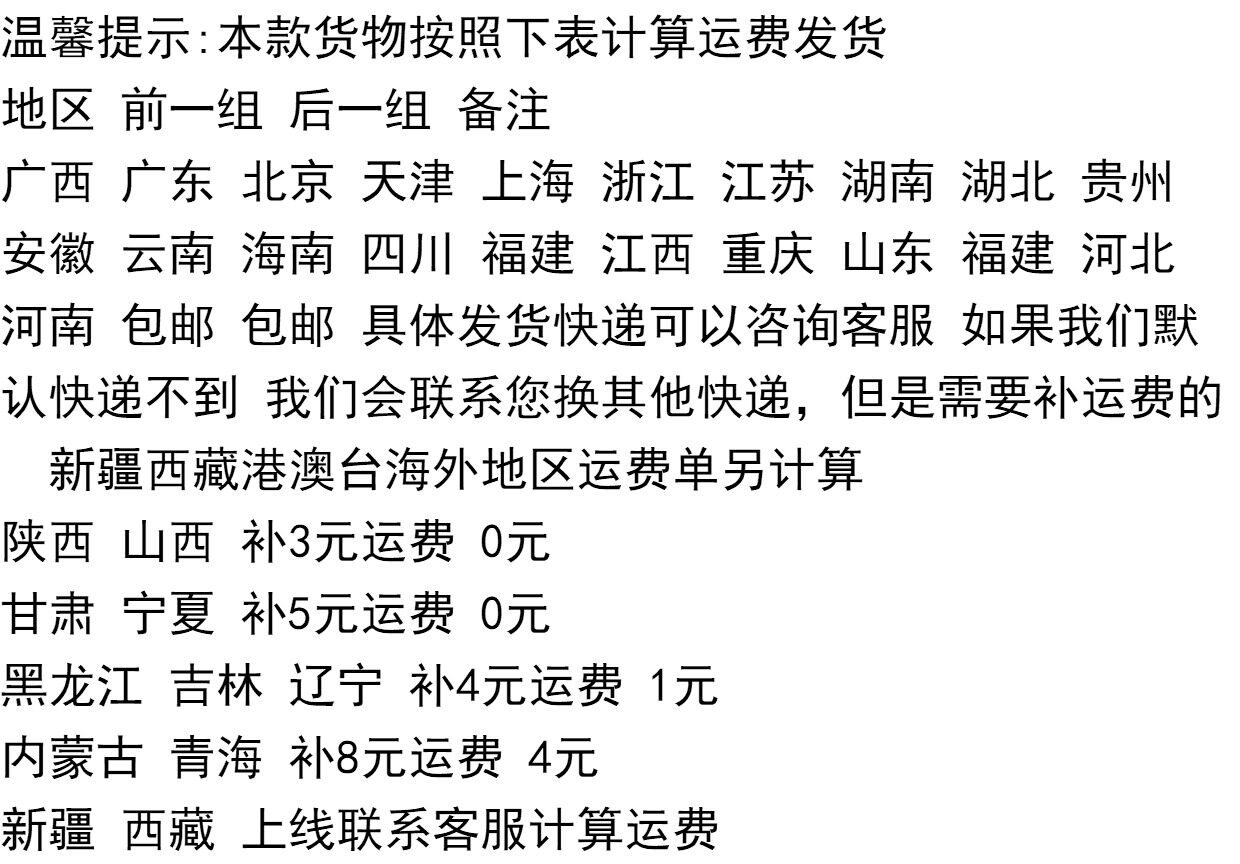 温馨提示:本款货物按照下表计算运费发货

地区 前一组 后一组 备注

广西 广东 北京 天津 上海 浙江 江苏 湖南 湖北 贵州 安徽 云南 海南 四川 福建 江西 重庆 山东 福建 河北 河南 包邮 包邮 具体发货快递可以咨询客服 如果我们默认快递不到 我们会联系您换其他快递，但是需要补运费的

新疆西藏港澳台海外地区运费单另计算

陕西 山西 补3元运费 0元

甘肃 宁夏 补5元运费 0元

黑龙江 吉林 辽宁 补4元运费 1元

内蒙古 青海 补8元运费 4元

新疆 西藏 上线联系客服计算运费